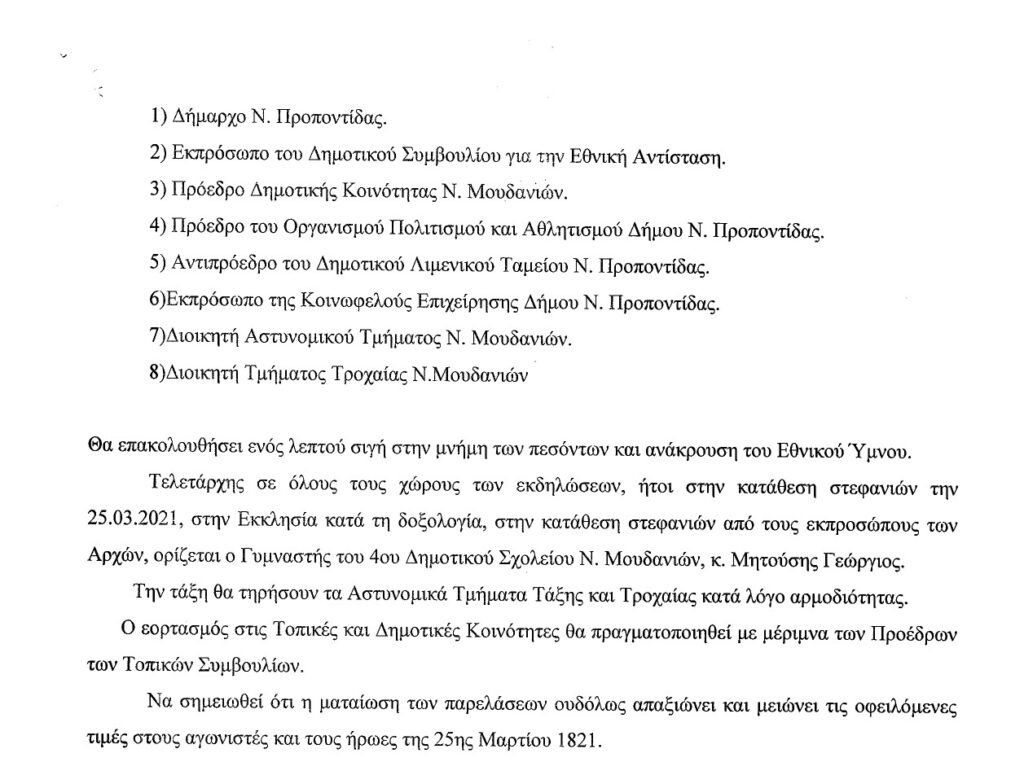 1) Δήμαρχο Ν. Προποντίδας.

2) Εκπρόσωπο του Δημοτικού Συμβουλίου για την Εθνική Αντίσταση.

3) Πρόεδρο Δημοτικής Κοινότητας Ν. Μουδανιών.

4) Πρόεδρο του Οργανισμού Πολιτισμού και Αθλητισμού Δήμου Ν. Προποντίδας.

5) Αντιπρόεδρο του Δημοτικού Λιμενικού Ταμείου Ν. Προποντίδας.

6)Εκπρόσωπο της Κοινωφελούς Επιχείρησης Δήμου Ν. Προποντίδας.

7)Διοικητή Αστυνομικού Τμήματος Ν. Μουδανιών.

8)Διοικητή Τμήματος Τροχαίας Ν.Μουδανιών

Θα επακολουθήσει ενός λεπτού σιγή στην μνήμη των πεσόντων και ανάκρουση του Εθνικού Ύμνου.

Τελετάρχης σε όλους τους χώρους των εκδηλώσεων, ήτοι στην κατάθεση στεφανιών την 25.03.2021, στην Εκκλησία κατά τη δοξολογία, στην κατάθεση στεφανιών από τους εκπροσώπους των Αρχών, ορίζεται ο Γυμναστής του 4ου Δημοτικού Σχολείου Ν. Μουδανιών, κ. Μητούσης Γεώργιος.

Την τάξη θα τηρήσουν τα Αστυνομικά Τμήματα Τάξης και Τροχαίας κατά λόγο αρμοδιότητας.

Ο εορτασμός στις Τοπικές και Δημοτικές Κοινότητες θα πραγματοποιηθεί με μέριμνα των Προέδρων των Τοπικών Συμβουλίων.

Να σημειωθεί ότι η ματαίωση των παρελάσεων ουδόλως απαξιώνει και μειώνει τις οφειλόμενες τιμές στους αγωνιστές και τους ήρωες της 25ης Μαρτίου 1821.